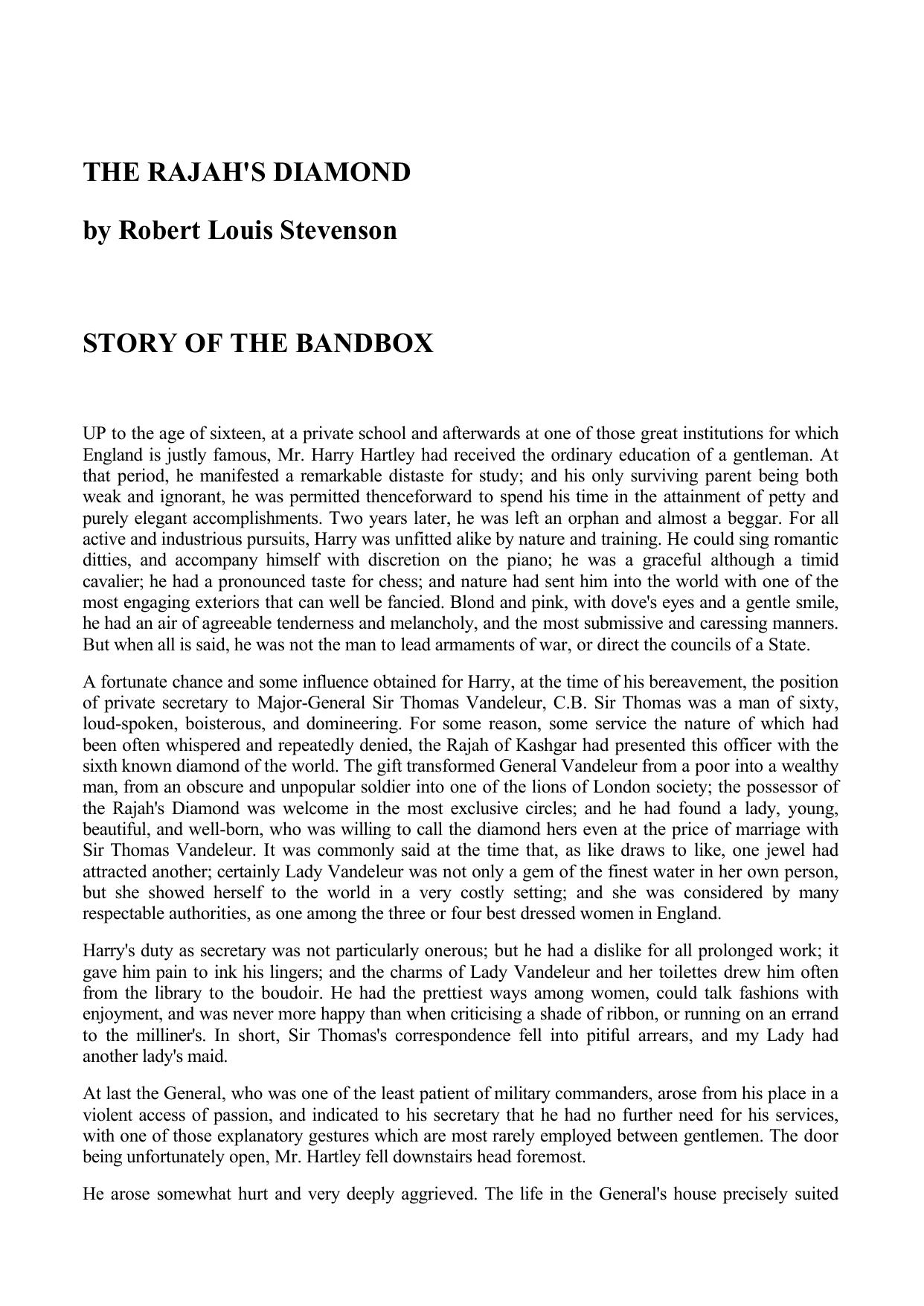 THE RAJAH'S DIAMOND

by Robert Louis Stevenson

STORY OF THE BANDBOX

UP to the age of sixteen, at a private school and afterwards at one of those great institutions for which England is justly famous, Mr. Harry Hartley had received the ordinary education of a gentleman. At that period, he manifested a remarkable distaste for study; and his only surviving parent being both weak and ignorant, he was permitted thenceforward to spend his time in the attainment of petty and purely elegant accomplishments. Two years later, he was left an orphan and almost a beggar. For all active and industrious pursuits, Harry was unfitted alike by nature and training. He could sing romantic ditties, and accompany himself with discretion on the piano; he was a graceful although a timid cavalier; he had a pronounced taste for chess; and nature had sent him into the world with one of the most engaging exteriors that can well be fancied. Blond and pink, with dove's eyes and a gentle smile, he had an air of agreeable tenderness and melancholy, and the most submissive and caressing manners. But when all is said, he was not the man to lead armaments of war, or direct the councils of a State.

A fortunate chance and some influence obtained for Harry, at the time of his bereavement, the position of private secretary to Major-General Sir Thomas Vandeleur, C.B. Sir Thomas was a man of sixty, loud-spoken, boisterous, and domineering. For some reason, some service the nature of which had been often whispered and repeatedly denied, the Rajah of Kashgar had presented this officer with the sixth known diamond of the world. The gift transformed General Vandeleur from a poor into a wealthy man, from an obscure and unpopular soldier into one of the lions of London society; the possessor of the Rajah's Diamond was welcome in the most exclusive circles; and he had found a lady, young, beautiful, and well-born, who was willing to call the diamond hers even at the price of marriage with Sir Thomas Vandeleur. It was commonly said at the time that, as like draws to like, one jewel had attracted another; certainly Lady Vandeleur was not only a gem of the finest water in her own person, but she showed herself to the world in a very costly setting; and she was considered by many respectable authorities, as one among the three or four best dressed women in England.

Harry's duty as secretary was not particularly onerous; but he had a dislike for all prolonged work; it gave him pain to ink his lingers; and the charms of Lady Vandeleur and her toilettes drew him often from the library to the boudoir. He had the prettiest ways among women, could talk fashions with enjoyment, and was never more happy than when criticising a shade of ribbon, or running on an errand to the milliner's. In short, Sir Thomas's correspondence fell into pitiful arrears, and my Lady had another lady's maid.

At last the General, who was one of the least patient of military commanders, arose from his place in a violent access of passion, and indicated to his secretary that he had no further need for his services, with one of those explanatory gestures which are most rarely employed between gentlemen. The door being unfortunately open, Mr. Hartley fell downstairs head foremost.

He arose somewhat hurt and very deeply aggrieved. The life in the General's house precisely suited